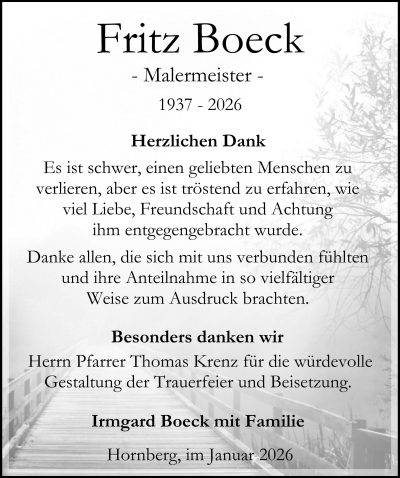 Fritz Boeck

- Malermeister -

1937 - 2026

Herzlichen Dank

Es ist schwer, einen geliebten Menschen zu verlieren, aber es ist tröstend zu erfahren, wie viel Liebe, Freundschaft und Achtung ihm entgegengebracht wurde.

Danke allen, die sich mit uns verbunden fühlten und ihre Anteilnahme in so vielfältiger Weise zum Ausdruck brachten.

Besonders danken wir

Herrn Pfarrer Thomas Krenz für die würdevolle Gestaltung der Trauerfeier und Beisetzung.

Irmgard Boeck mit Familie

Hornberg, im Januar 2026